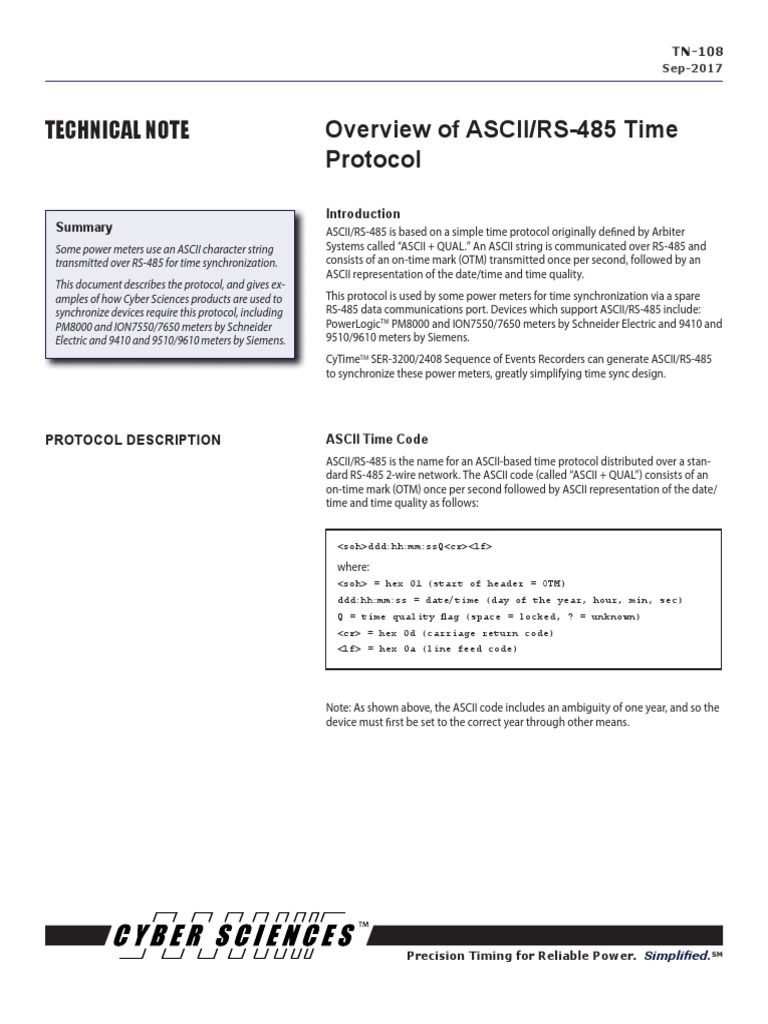 TN-108
Sep-2017

TECHNICAL NOTE

Overview of ASCII/RS-485 Time Protocol

Summary

Some power meters use an ASCII character string transmitted over RS-485 for time synchronization.

This document describes the protocol, and gives examples of how Cyber Sciences products are used to synchronize devices require this protocol, including PM8000 and ION7550/7650 meters by Schneider Electric and 9410 and 9510/9610 meters by Siemens.

Introduction

ASCII/RS-485 is based on a simple time protocol originally defined by Arbiter Systems called "ASCII + QUAL." An ASCII string is communicated over RS-485 and consists of an on-time mark (OTM) transmitted once per second, followed by an ASCII representation of the date/time and time quality.

This protocol is used by some power meters for time synchronization via a spare RS-485 data communications port. Devices which support ASCII/RS-485 include: PowerLogic™ PM8000 and ION7550/7650 meters by Schneider Electric and 9410 and 9510/9610 meters by Siemens.

CyTime™ SER-3200/2408 Sequence of Events Recorders can generate ASCII/RS-485 to synchronize these power meters, greatly simplifying time sync design.

PROTOCOL DESCRIPTION

ASCII Time Code

ASCII/RS-485 is the name for an ASCII-based time protocol distributed over a standard RS-485 2-wire network. The ASCII code (called "ASCII + QUAL") consists of an on-time mark (OTM) once per second followed by ASCII representation of the date/time and time quality as follows:

<soh>ddd:hh:mm:ssQ<cr><lf>
where:
<soh> = hex 01 (start of header = OTM)
ddd:hh:mm:ss = date/time (day of the year, hour, min, sec)
Q = time quality flag (space = locked, ? = unknown)
<cr> = hex 0d (carriage return code)
<lf> = hex 0a (line feed code)

Note: As shown above, the ASCII code includes an ambiguity of one year, and so the device must first be set to the correct year through other means.

CYBER SCIENCES™

Precision Timing for Reliable Power. Simplified.℠